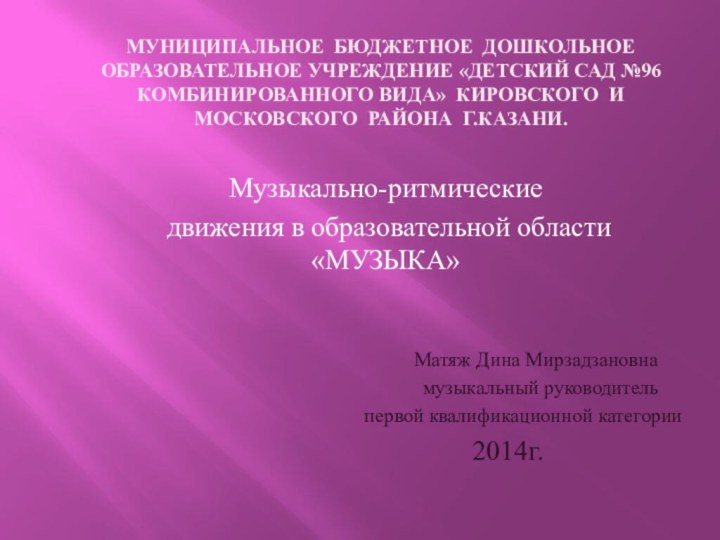 МУНИЦИПАЛЬНОЕ БЮДЖЕТНОЕ ДОШКОЛЬНОЕ ОБРАЗОВАТЕЛЬНОЕ УЧРЕЖДЕНИЕ «ДЕТСКИЙ САД №96 КОМБИНИРОВАННОГО ВИДА» КИРОВСКОГО И МОСКОВСКОГО РАЙОНА Г.КАЗАНИ.

Музыкально-ритмические движения в образовательной области «МУЗЫКА»

Матяж Дина Мирзадзановна
музыкальный руководитель
первой квалификационной категории
2014г.